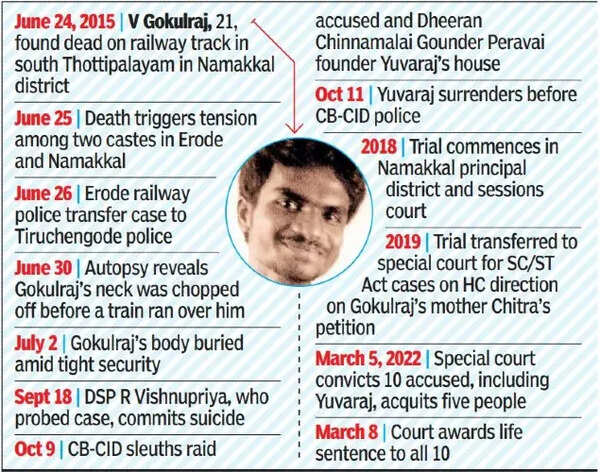 June 24, 2015 | V Gokulraj, 21, found dead on railway track in south Thottipalayam in Namakkal district

June 25 | Death triggers tension among two castes in Erode and Namakkal

June 26 | Erode railway police transfer case to Tiruchengode police

June 30 | Autopsy reveals Gokulraj's neck was chopped off before a train ran over him

July 2 | Gokulraj's body buried amid tight security

Sept 18 | DSP R Vishnupriya, who probed case, commits suicide

Oct 9 | CB-CID sleuths raid accused and Dheeran Chinnamalai Gounder Peravai founder Yuvaraj's house

Oct 11 | Yuvaraj surrenders before CB-CID police

2018 | Trial commences in Namakkal principal district and sessions court

2019 | Trial transferred to special court for SC/ST Act cases on HC direction on Gokulraj's mother Chitra's petition

March 5, 2022 | Special court convicts 10 accused, including Yuvaraj, acquits five people

March 8 | Court awards life sentence to all 10